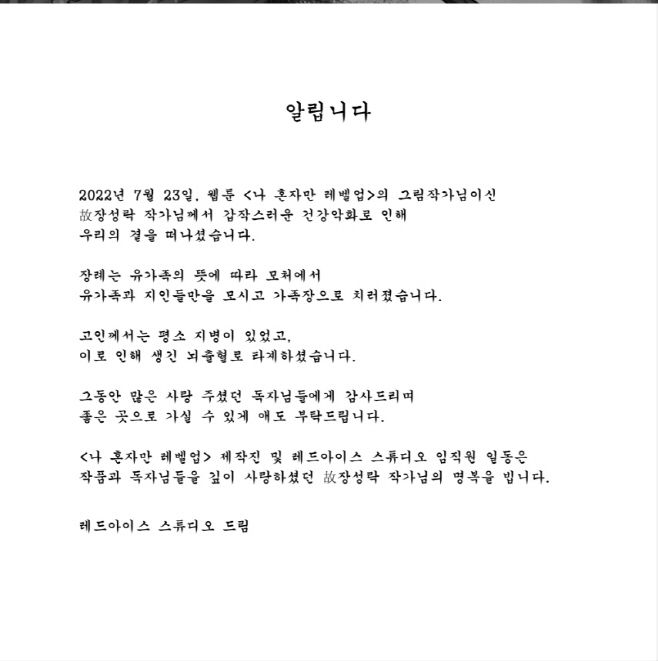 알립니다

2022년 7월 23일, 웹툰 <나 혼자만 레벨업>의 그림작가님이신 故장성락 작가님께서 갑작스러운 건강악화로 인해 우리의 곁을 떠나셨습니다.

장례는 유가족의 뜻에 따라 모처에서 유가족과 지인들만을 모시고 가족장으로 치러졌습니다.

고인께서는 평소 지병이 있었고, 이로 인해 생긴 뇌출혈로 타계하셨습니다.

그동안 많은 사랑 주셨던 독자님들에게 감사드리며 좋은 곳으로 가실 수 있게 애도 부탁드립니다.

<나 혼자만 레벨업> 제작진 및 레드아이스 스튜디오 임직원 일동은 작품과 독자님들을 깊이 사랑하셨던 故장성락 작가님의 명복을 빕니다.

레드아이스 스튜디오 드림